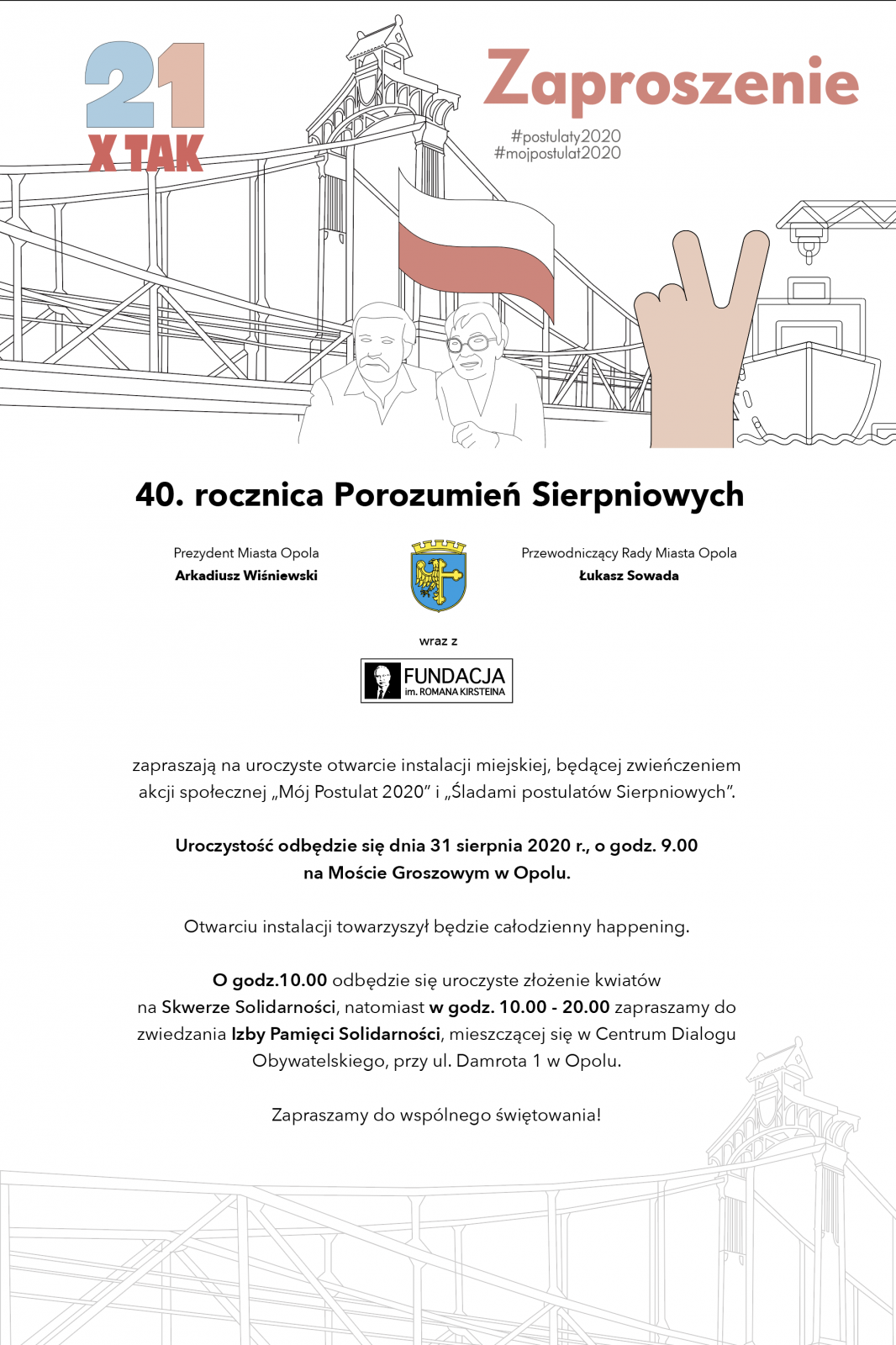 21
X TAK

Zaproszenie

#postulaty2020
#mojpostulat2020

40. rocznica Porozumień Sierpniowych

Prezydent Miasta Opola
Arkadiusz Wiśniewski

Przewodniczący Rady Miasta Opola
Łukasz Sowada

wraz z

FUNDACJA
im. ROMANA KIRSTEINA

zapraszają na uroczyste otwarcie instalacji miejskiej, będącej zwieńczeniem akcji społecznej „Mój Postulat 2020" i „Śladami postulatów Sierpniowych".

Uroczystość odbędzie się dnia 31 sierpnia 2020 r., o godz. 9.00 na Moście Groszowym w Opolu.

Otwarciu instalacji towarzyszył będzie całodzienny happening.

O godz.10.00 odbędzie się uroczyste złożenie kwiatów na Skwerze Solidarności, natomiast w godz. 10.00 - 20.00 zapraszamy do zwiedzania Izby Pamięci Solidarności, mieszczącej się w Centrum Dialogu Obywatelskiego, przy ul. Damrota 1 w Opolu.

Zapraszamy do wspólnego świętowania!